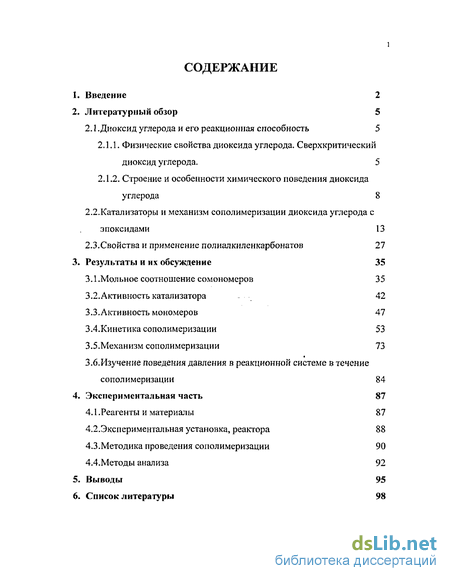 1

СОДЕРЖАНИЕ

1. Введение 2
2. Литературный обзор 5
2.1.Диоксид углерода и его реакционная способность 5
2.1.1. Физические свойства диоксида углерода. Сверхкритический диоксид углерода. 5
2.1.2. Строение и особенности химического поведения диоксида углерода 8
2.2.Катализаторы и механизм сополимеризации диоксида углерода с эпоксидами 13
2.3.Свойства и применение полиалкиленкарбонатов 27
3. Результаты и их обсуждение 35
3.1.Мольное соотношение сомономеров 35
3.2.Активность катализатора 42
3.3.Активность мономеров 47
3.4.Кинетика сополимеризации 53
3.5.Механизм сополимеризации 73
3.6.Изучение поведения давления в реакционной системе в течение сополимеризации 84
4. Экспериментальная часть 87
4.1.Реагенты и материалы 87
4.2.Экспериментальная установка, реактора 88
4.3.Методика проведения сополимеризации 90
4.4.Методы анализа 92
5. Выводы 95
6. Список литературы 98

dsLib.net
библиотека диссертаций